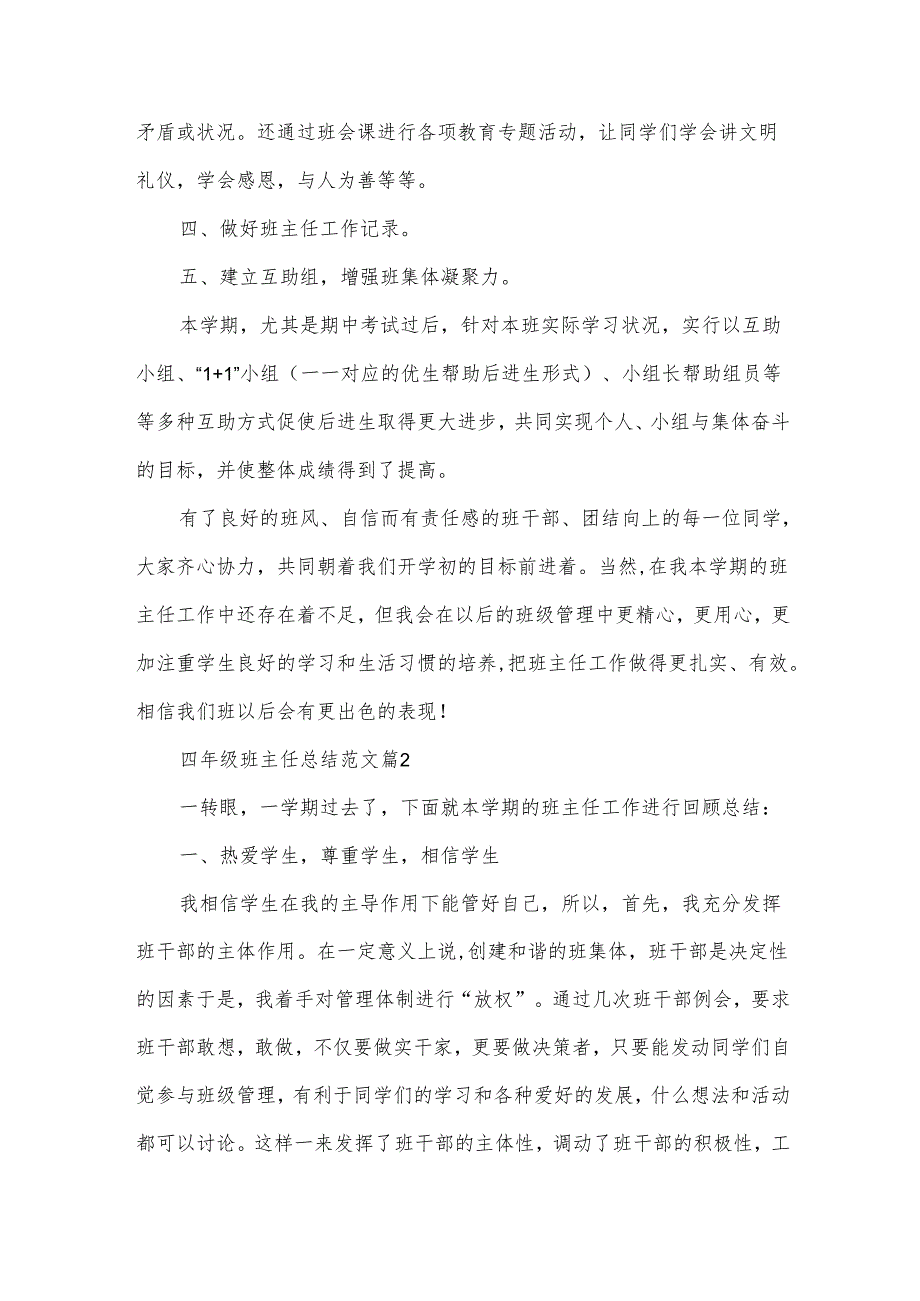 矛盾或状况。还通过班会课进行各项教育专题活动，让同学们学会讲文明礼仪，学会感恩，与人为善等等。

四、做好班主任工作记录。

五、建立互助组，增强班集体凝聚力。

本学期，尤其是期中考试过后，针对本班实际学习状况，实行以互助小组、“1+1”小组（一一对应的优生帮助后进生形式）、小组长帮助组员等等多种互助方式促使后进生取得更大进步，共同实现个人、小组与集体奋斗的目标，并使整体成绩得到了提高。

有了良好的班风、自信而有责任感的班干部、团结向上的每一位同学，大家齐心协力，共同朝着我们开学初的目标前进着。当然,在我本学期的班主任工作中还存在着不足，但我会在以后的班级管理中更精心，更用心，更加注重学生良好的学习和生活习惯的培养，把班主任工作做得更扎实、有效。相信我们班以后会有更出色的表现！

四年级班主任总结范文篇2

一转眼，一学期过去了，下面就本学期的班主任工作进行回顾总结：

一、热爱学生，尊重学生，相信学生

我相信学生在我的主导作用下能管好自己，所以，首先，我充分发挥班干部的主体作用。在一定意义上说,创建和谐的班集体，班干部是决定性的因素于是，我着手对管理体制进行“放权”。通过几次班干部例会，要求班干部敢想，敢做，不仅要做实干家，更要做决策者，只要能发动同学们自觉参与班级管理，有利于同学们的学习和各种爱好的发展，什么想法和活动都可以讨论。这样一来发挥了班干部的主体性，调动了班干部的积极性，工